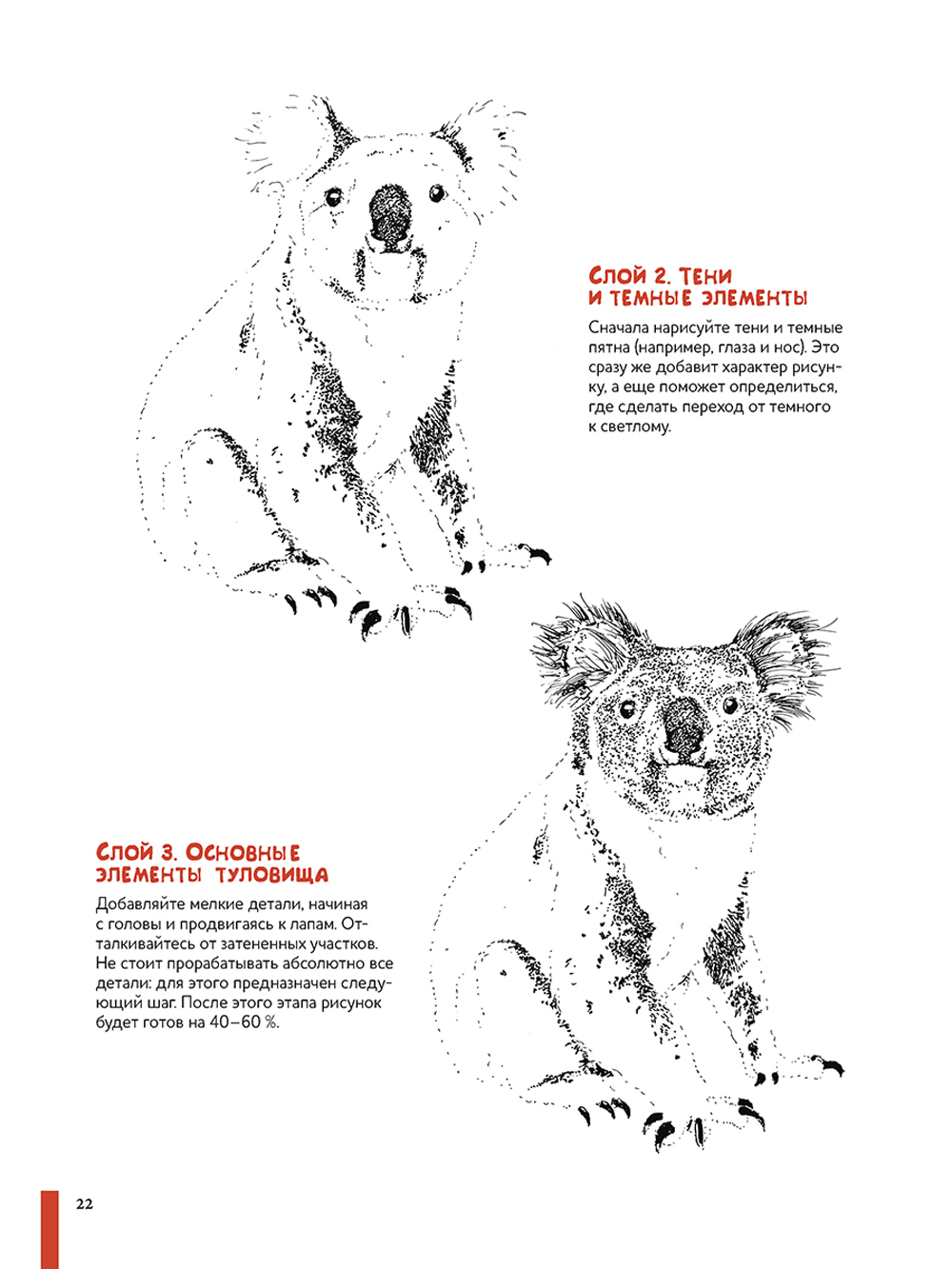 Слой 2. Тени и темные элементы

Сначала нарисуйте тени и темные пятна (например, глаза и нос). Это сразу же добавит характер рисунку, а еще поможет определиться, где сделать переход от темного к светлому.

Слой 3. Основные элементы туловища

Добавляйте мелкие детали, начиная с головы и продвигаясь к лапам. Отталкивайтесь от затененных участков. Не стоит прорабатывать абсолютно все детали: для этого предназначен следующий шаг. После этого этапа рисунок будет готов на 40–60 %.

22